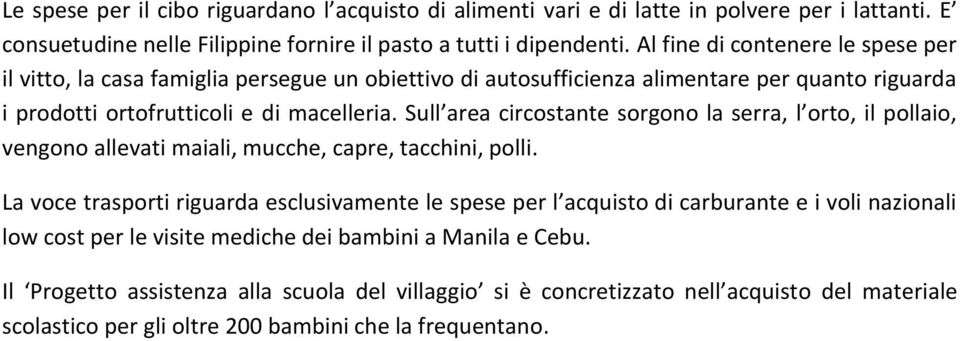 Le spese per il cibo riguardano l’acquisto di alimenti vari e di latte in polvere per i lattanti. E’ consuetudine nelle Filippine fornire il pasto a tutti i dipendenti. Al fine di contenere le spese per il vitto, la casa famiglia persegue un obiettivo di autosufficienza alimentare per quanto riguarda i prodotti ortofrutticoli e di macelleria. Sull’area circostante sorgono la serra, l’orto, il pollaio, vengono allevati maiali, mucche, capre, tacchini, polli.

La voce trasporti riguarda esclusivamente le spese per l’acquisto di carburante e i voli nazionali low cost per le visite mediche dei bambini a Manila e Cebu.

Il ‘Progetto assistenza alla scuola del villaggio’ si è concretizzato nell’acquisto del materiale scolastico per gli oltre 200 bambini che la frequentano.